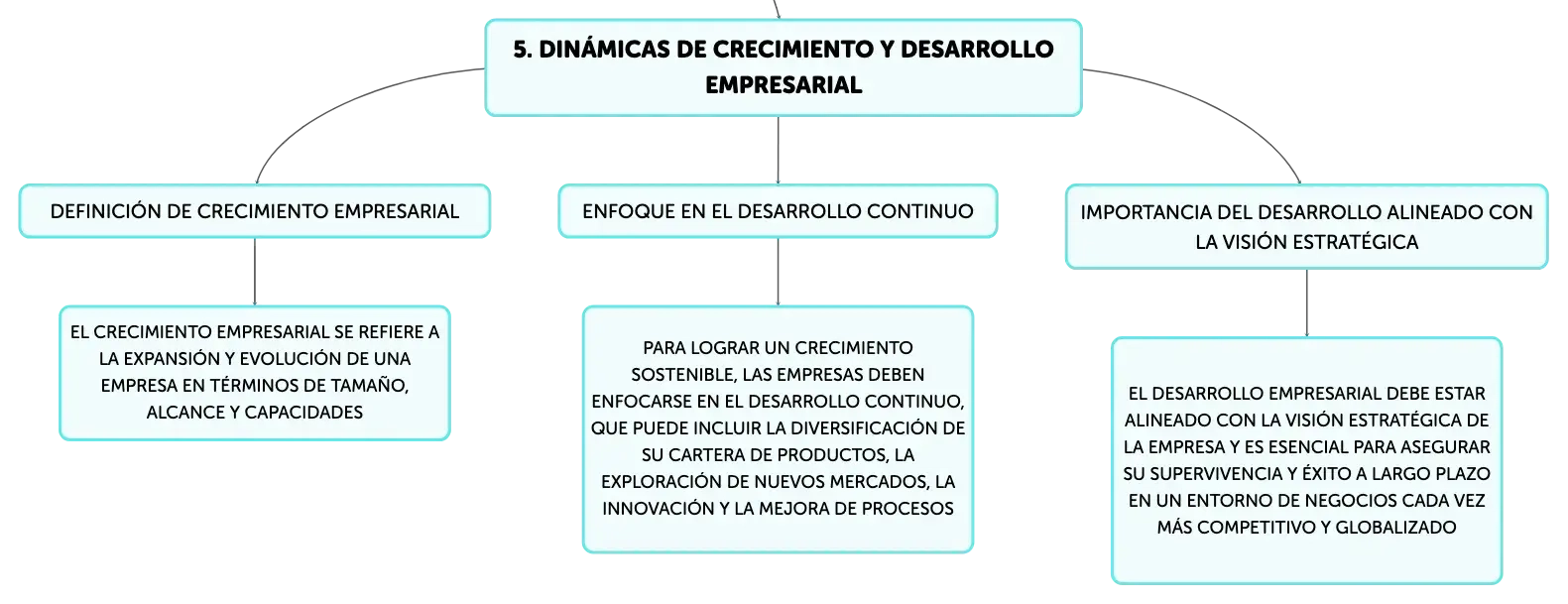 5. DINÁMICAS DE CRECIMIENTO Y DESARROLLO EMPRESARIAL

DEFINICIÓN DE CRECIMIENTO EMPRESARIAL

EL CRECIMIENTO EMPRESARIAL SE REFIERE A LA EXPANSIÓN Y EVOLUCIÓN DE UNA EMPRESA EN TÉRMINOS DE TAMAÑO, ALCANCE Y CAPACIDADES

ENFOQUE EN EL DESARROLLO CONTINUO

PARA LOGRAR UN CRECIMIENTO SOSTENIBLE, LAS EMPRESAS DEBEN ENFOCARSE EN EL DESARROLLO CONTINUO, QUE PUEDE INCLUIR LA DIVERSIFICACIÓN DE SU CARTERA DE PRODUCTOS, LA EXPLORACIÓN DE NUEVOS MERCADOS, LA INNOVACIÓN Y LA MEJORA DE PROCESOS

IMPORTANCIA DEL DESARROLLO ALINEADO CON LA VISIÓN ESTRATÉGICA

EL DESARROLLO EMPRESARIAL DEBE ESTAR ALINEADO CON LA VISIÓN ESTRATÉGICA DE LA EMPRESA Y ES ESENCIAL PARA ASEGURAR SU SUPERVIVENCIA Y ÉXITO A LARGO PLAZO EN UN ENTORNO DE NEGOCIOS CADA VEZ MÁS COMPETITIVO Y GLOBALIZADO